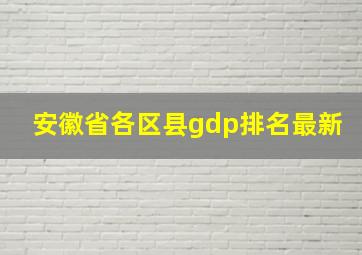 安徽省各区县gdp排名最新